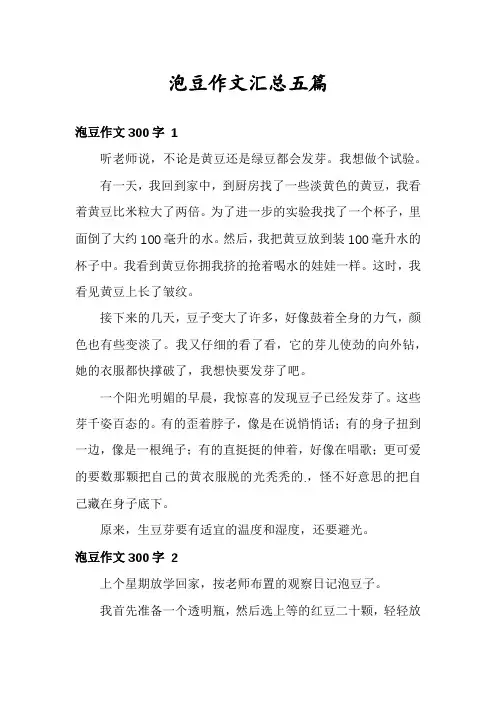 泡豆作文汇总五篇

泡豆作文300字 1

听老师说，不论是黄豆还是绿豆都会发芽。我想做个试验。

有一天，我回到家中，到厨房找了一些淡黄色的黄豆，我看着黄豆比米粒大了两倍。为了进一步的实验我找了一个杯子，里面倒了大约100毫升的水。然后，我把黄豆放到装100毫升水的杯子中。我看到黄豆你拥我挤的抢着喝水的娃娃一样。这时，我看见黄豆上长了皱纹。

接下来的几天，豆子变大了许多，好像鼓着全身的力气，颜色也有些变淡了。我又仔细的看了看，它的芽儿使劲的向外钻，她的衣服都快撑破了，我想快要发芽了吧。

一个阳光明媚的早晨，我惊喜的发现豆子已经发芽了。这些芽千姿百态的。有的歪着脖子，像是在说悄悄话；有的身子扭到一边，像是一根绳子；有的直挺挺的伸着，好像在唱歌；更可爱的要数那颗把自己的黄衣服脱的光秃秃的，怪不好意思的把自己藏在身子底下。

原来，生豆芽要有适宜的温度和湿度，还要避光。

泡豆作文300字 2

上个星期放学回家，按老师布置的观察日记泡豆子。

我首先准备一个透明瓶，然后选上等的红豆二十颗，轻轻放